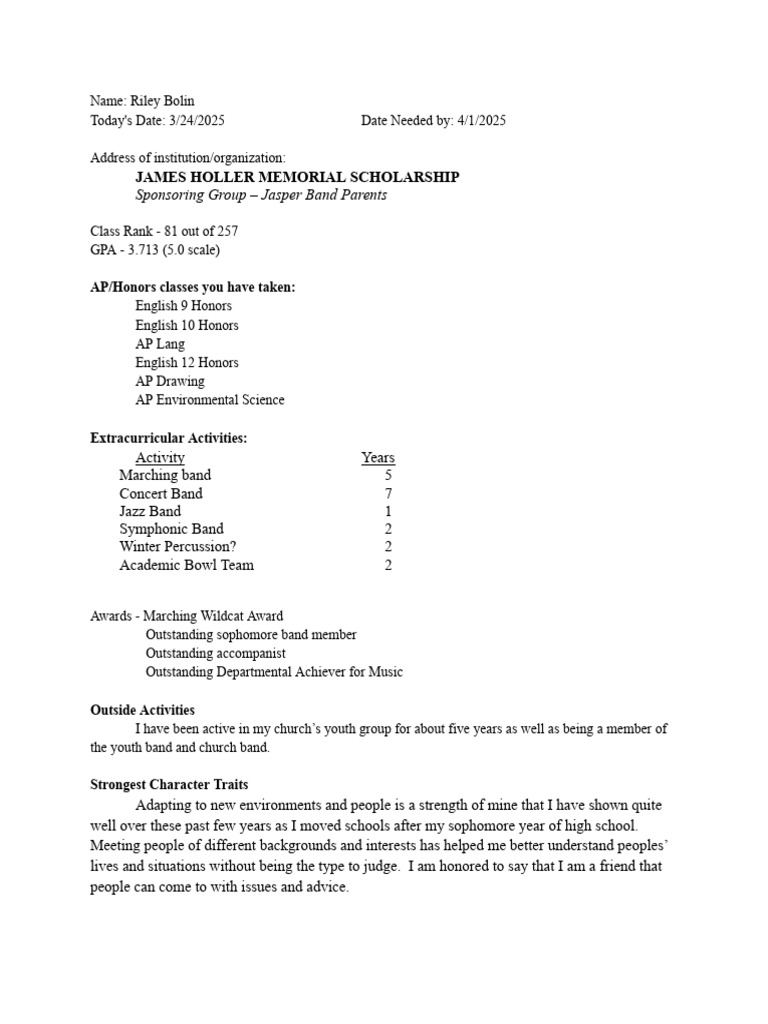 Name: Riley Bolin
Today's Date: 3/24/2025 Date Needed by: 4/1/2025

Address of institution/organization:
JAMES HOLLER MEMORIAL SCHOLARSHIP
Sponsoring Group – Jasper Band Parents

Class Rank - 81 out of 257
GPA - 3.713 (5.0 scale)

AP/Honors classes you have taken:
English 9 Honors
English 10 Honors
AP Lang
English 12 Honors
AP Drawing
AP Environmental Science

Extracurricular Activities:

| Activity | Years |
|---|---|
| Marching band | 5 |
| Concert Band | 7 |
| Jazz Band | 1 |
| Symphonic Band | 2 |
| Winter Percussion? | 2 |
| Academic Bowl Team | 2 |

Awards - Marching Wildcat Award
Outstanding sophomore band member
Outstanding accompanist
Outstanding Departmental Achiever for Music

Outside Activities
I have been active in my church's youth group for about five years as well as being a member of the youth band and church band.

Strongest Character Traits
Adapting to new environments and people is a strength of mine that I have shown quite well over these past few years as I moved schools after my sophomore year of high school. Meeting people of different backgrounds and interests has helped me better understand peoples' lives and situations without being the type to judge. I am honored to say that I am a friend that people can come to with issues and advice.